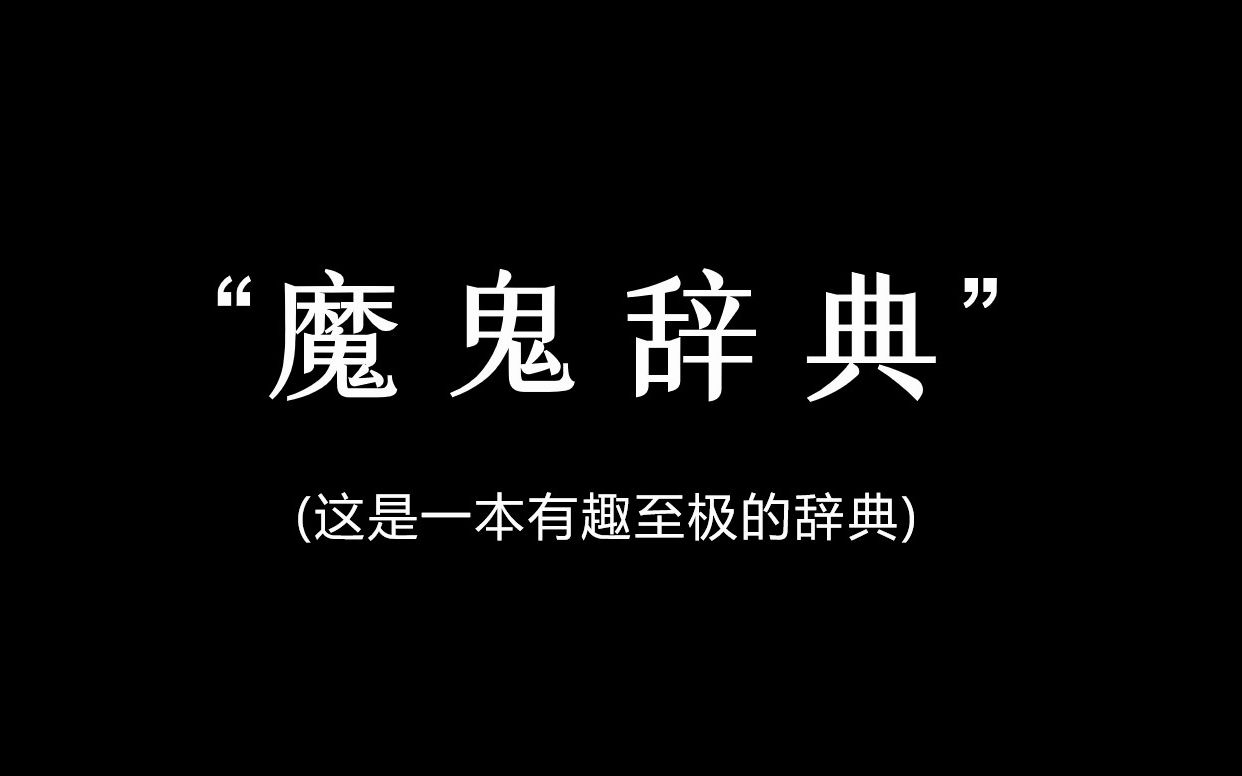 “魔鬼辞典”

(这是一本有趣至极的辞典)